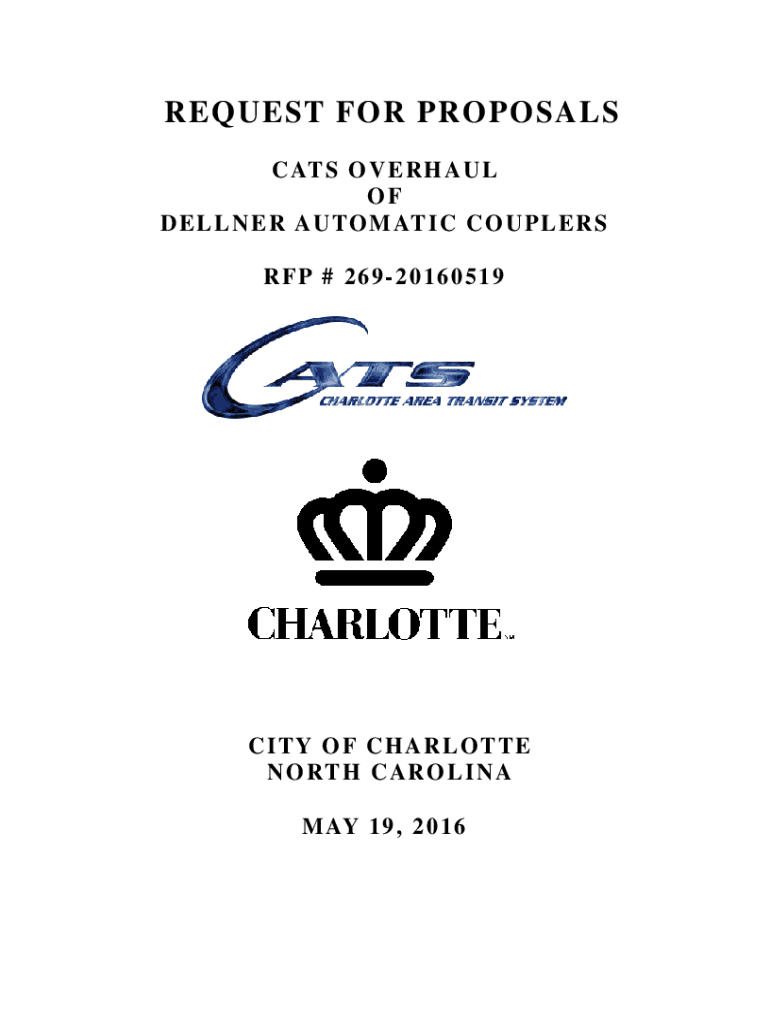 REQUEST FOR PROPOSALS

CATS OVERHAUL
OF
DELLNER AUTOMATIC COUPLERS

RFP # 269-20160519

CATS
CHARLOTTE AREA TRANSIT SYSTEM

CHARLOTTE

CITY OF CHARLOTTE
NORTH CAROLINA

MAY 19, 2016